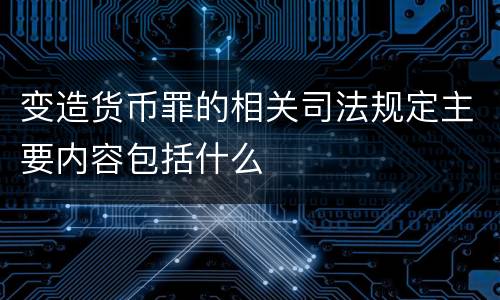 变造货币罪的相关司法规定主要内容包括什么